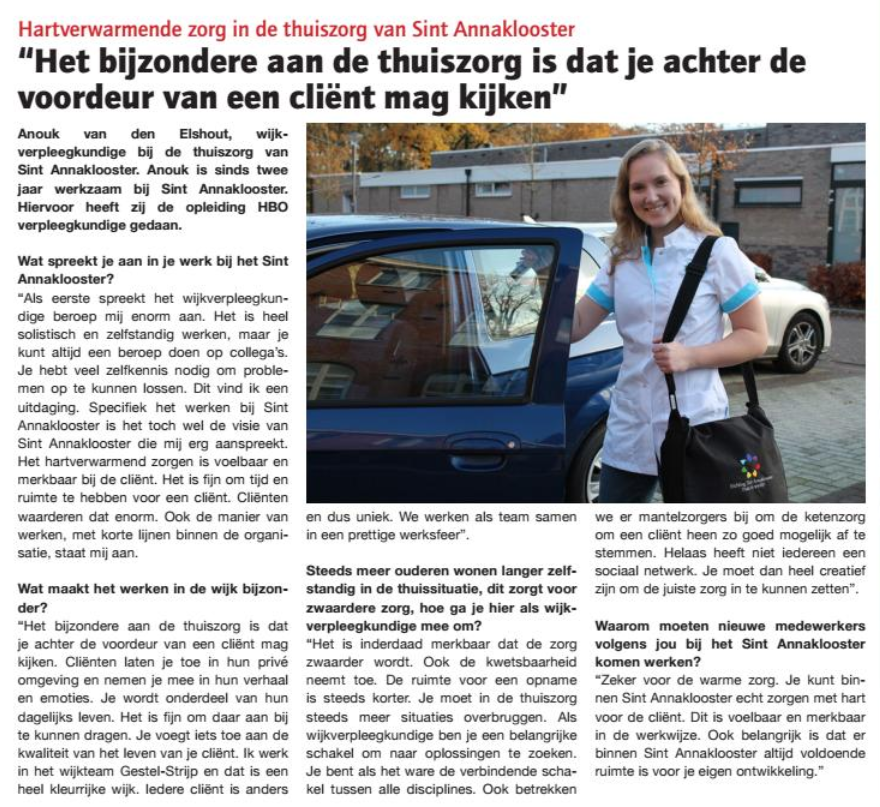 Hartverwarmende zorg in de thuiszorg van Sint Annaklooster

"Het bijzondere aan de thuiszorg is dat je achter de voordeur van een cliënt mag kijken"

Anouk van den Elshout, wijkverpleegkundige bij de thuiszorg van Sint Annaklooster. Anouk is sinds twee jaar werkzaam bij Sint Annaklooster. Hiervoor heeft zij de opleiding HBO verpleegkundige gedaan.

Wat spreekt je aan in je werk bij het Sint Annaklooster?
"Als eerste spreekt het wijkverpleegkundige beroep mij enorm aan. Het is heel solistisch en zelfstandig werken, maar je kunt altijd een beroep doen op collega's. Je hebt veel zelfkennis nodig om problemen op te kunnen lossen. Dit vind ik een uitdaging. Specifiek het werken bij Sint Annaklooster is het toch wel de visie van Sint Annaklooster die mij erg aanspreekt. Het hartverwarmend zorgen is voelbaar en merkbaar bij de cliënt. Het is fijn om tijd en ruimte te hebben voor een cliënt. Cliënten waarderen dat enorm. Ook de manier van werken, met korte lijnen binnen de organisatie, staat mij aan.

Wat maakt het werken in de wijk bijzonder?
"Het bijzondere aan de thuiszorg is dat je achter de voordeur van een cliënt mag kijken. Cliënten laten je toe in hun privé omgeving en nemen je mee in hun verhaal en emoties. Je wordt onderdeel van hun dagelijks leven. Het is fijn om daar aan bij te kunnen dragen. Je voegt iets toe aan de kwaliteit van het leven van je cliënt. Ik werk in het wijkteam Gestel-Strijp en dat is een heel kleurrijke wijk. Iedere cliënt is anders en dus uniek. We werken als team samen in een prettige werksfeer".

Steeds meer ouderen wonen langer zelfstandig in de thuissituatie, dit zorgt voor zwaardere zorg, hoe ga je hier als wijkverpleegkundige mee om?
"Het is inderdaad merkbaar dat de zorg zwaarder wordt. Ook de kwetsbaarheid neemt toe. De ruimte voor een opname is steeds korter. Je moet in de thuiszorg steeds meer situaties overbruggen. Als wijkverpleegkundige ben je een belangrijke schakel om naar oplossingen te zoeken. Je bent als het ware de verbindende schakel tussen alle disciplines. Ook betrekken we er mantelzorgers bij om de ketenzorg om een cliënt heen zo goed mogelijk af te stemmen. Helaas heeft niet iedereen een sociaal netwerk. Je moet dan heel creatief zijn om de juiste zorg in te kunnen zetten".

Waarom moeten nieuwe medewerkers volgens jou bij het Sint Annaklooster komen werken?
"Zeker voor de warme zorg. Je kunt binnen Sint Annaklooster echt zorgen met hart voor de cliënt. Dit is voelbaar en merkbaar in de werkwijze. Ook belangrijk is dat er binnen Sint Annaklooster altijd voldoende ruimte is voor je eigen ontwikkeling."